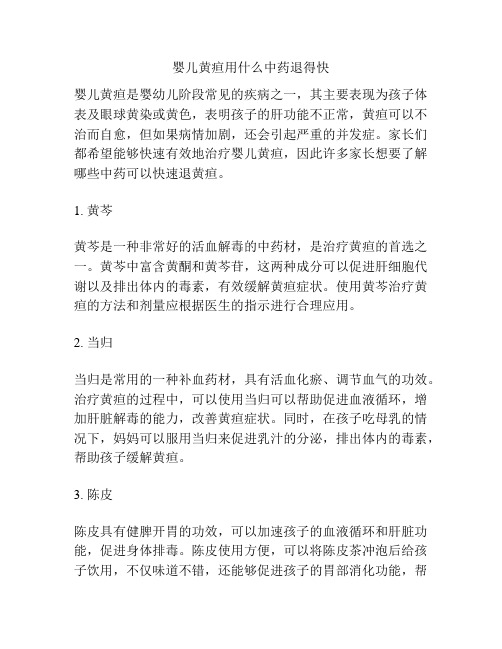 婴儿黄疸用什么中药退得快

婴儿黄疸是婴幼儿阶段常见的疾病之一，其主要表现为孩子体表及眼球黄染或黄色，表明孩子的肝功能不正常，黄疸可以不治而自愈，但如果病情加剧，还会引起严重的并发症。家长们都希望能够快速有效地治疗婴儿黄疸，因此许多家长想要了解哪些中药可以快速退黄疸。

1. 黄芩

黄芩是一种非常好的活血解毒的中药材，是治疗黄疸的首选之一。黄芩中富含黄酮和黄芩苷，这两种成分可以促进肝细胞代谢以及排出体内的毒素，有效缓解黄疸症状。使用黄芩治疗黄疸的方法和剂量应根据医生的指示进行合理应用。

2. 当归

当归是常用的一种补血药材，具有活血化瘀、调节血气的功效。治疗黄疸的过程中，可以使用当归可以帮助促进血液循环，增加肝脏解毒的能力，改善黄疸症状。同时，在孩子吃母乳的情况下，妈妈可以服用当归来促进乳汁的分泌，排出体内的毒素，帮助孩子缓解黄疸。

3. 陈皮

陈皮具有健脾开胃的功效，可以加速孩子的血液循环和肝脏功能，促进身体排毒。陈皮使用方便，可以将陈皮茶冲泡后给孩子饮用，不仅味道不错，还能够促进孩子的胃部消化功能，帮